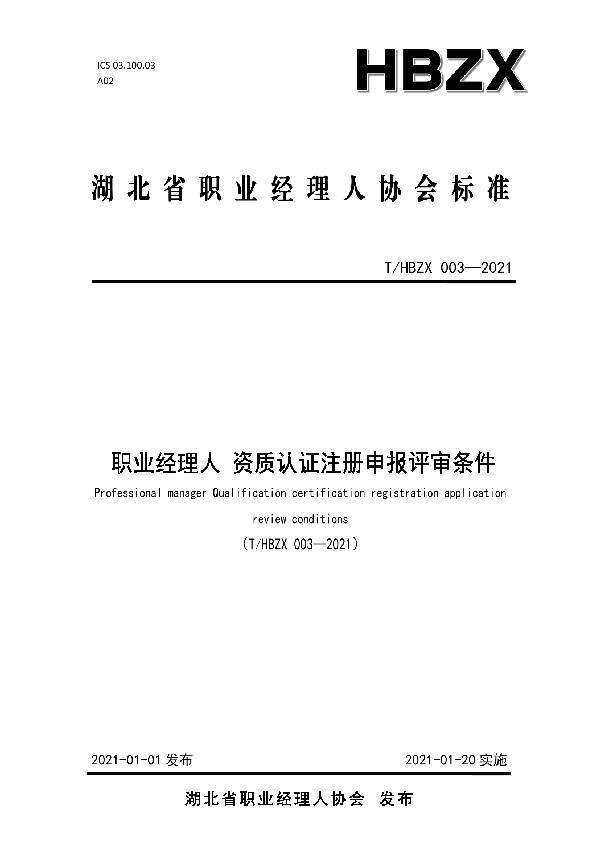 ICS 03.100.03
A02

HBZX

湖北省职业经理人协会标准

T/HBZX 003—2021

职业经理人 资质认证注册申报评审条件

Professional manager Qualification certification registration application review conditions

（T/HBZX 003—2021）

2021-01-01 发布

2021-01-20 实施

湖北省职业经理人协会 发布